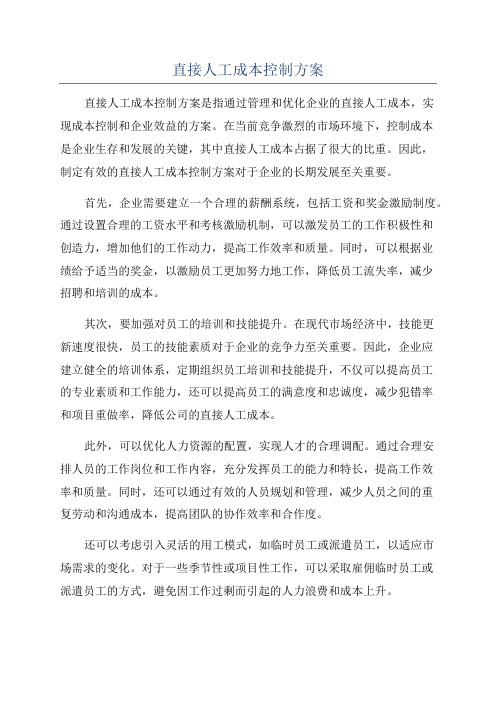 直接人工成本控制方案

直接人工成本控制方案是指通过管理和优化企业的直接人工成本，实现成本控制和企业效益的方案。在当前竞争激烈的市场环境下，控制成本是企业生存和发展的关键，其中直接人工成本占据了很大的比重。因此，制定有效的直接人工成本控制方案对于企业的长期发展至关重要。

首先，企业需要建立一个合理的薪酬系统，包括工资和奖金激励制度。通过设置合理的工资水平和考核激励机制，可以激发员工的工作积极性和创造力，增加他们的工作动力，提高工作效率和质量。同时，可以根据业绩给予适当的奖金，以激励员工更加努力地工作，降低员工流失率，减少招聘和培训的成本。

其次，要加强对员工的培训和技能提升。在现代市场经济中，技能更新速度很快，员工的技能素质对于企业的竞争力至关重要。因此，企业应建立健全的培训体系，定期组织员工培训和技能提升，不仅可以提高员工的专业素质和工作能力，还可以提高员工的满意度和忠诚度，减少犯错率和项目重做率，降低公司的直接人工成本。

此外，可以优化人力资源的配置，实现人才的合理调配。通过合理安排人员的工作岗位和工作内容，充分发挥员工的能力和特长，提高工作效率和质量。同时，还可以通过有效的人员规划和管理，减少人员之间的重复劳动和沟通成本，提高团队的协作效率和合作度。

还可以考虑引入灵活的用工模式，如临时员工或派遣员工，以适应市场需求的变化。对于一些季节性或项目性工作，可以采取雇佣临时员工或派遣员工的方式，避免因工作过剩而引起的人力浪费和成本上升。